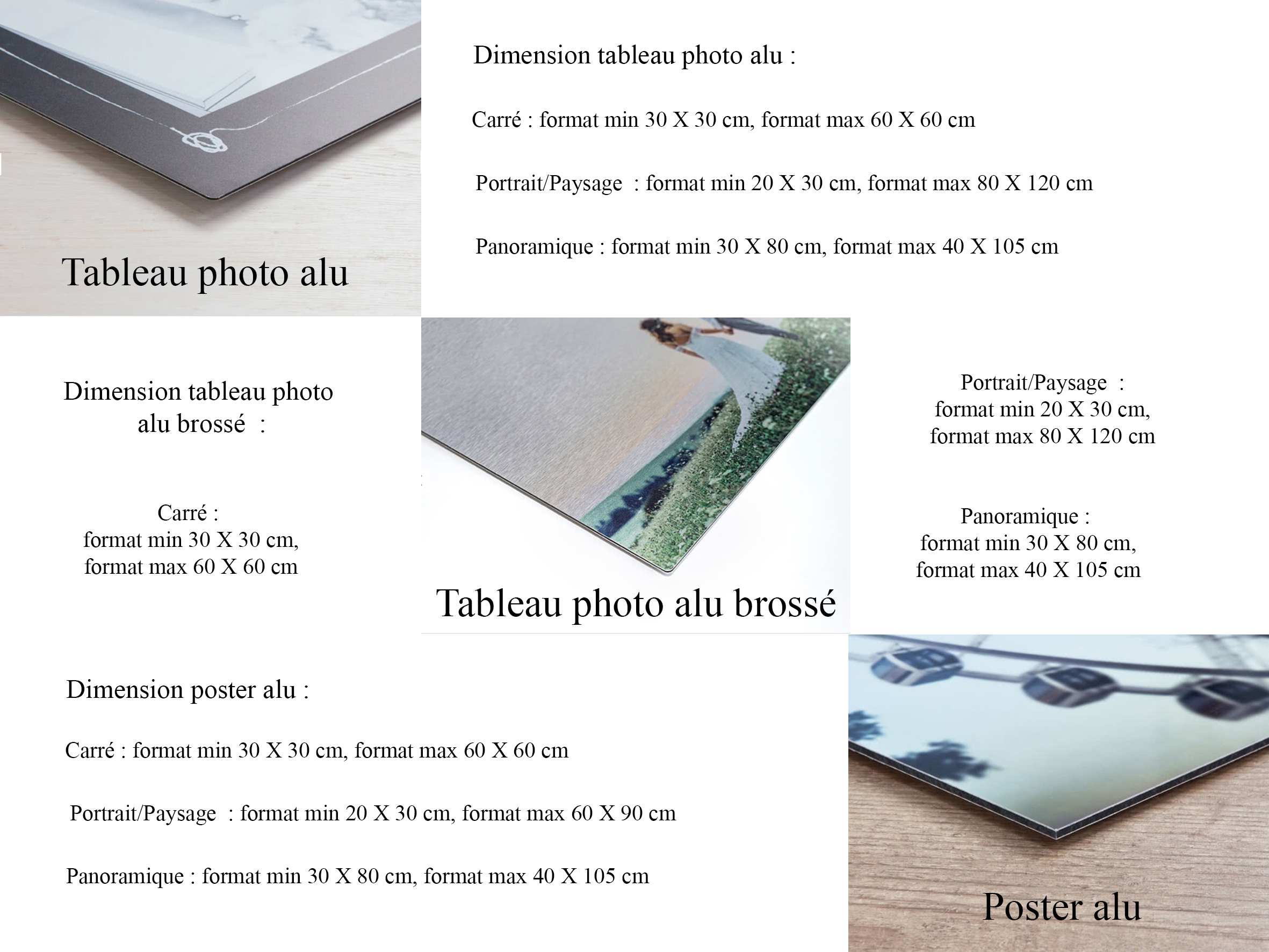 Tableau photo alu

Dimension tableau photo alu :

Carré : format min 30 X 30 cm, format max 60 X 60 cm

Portrait/Paysage : format min 20 X 30 cm, format max 80 X 120 cm

Panoramique : format min 30 X 80 cm, format max 40 X 105 cm

Dimension tableau photo alu brossé :

Carré : format min 30 X 30 cm, format max 60 X 60 cm

Tableau photo alu brossé

Portrait/Paysage : format min 20 X 30 cm, format max 80 X 120 cm

Panoramique : format min 30 X 80 cm, format max 40 X 105 cm

Dimension poster alu :

Carré : format min 30 X 30 cm, format max 60 X 60 cm

Portrait/Paysage : format min 20 X 30 cm, format max 60 X 90 cm

Panoramique : format min 30 X 80 cm, format max 40 X 105 cm

Poster alu